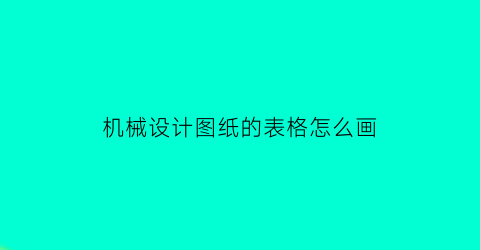 机械设计图纸的表格怎么画